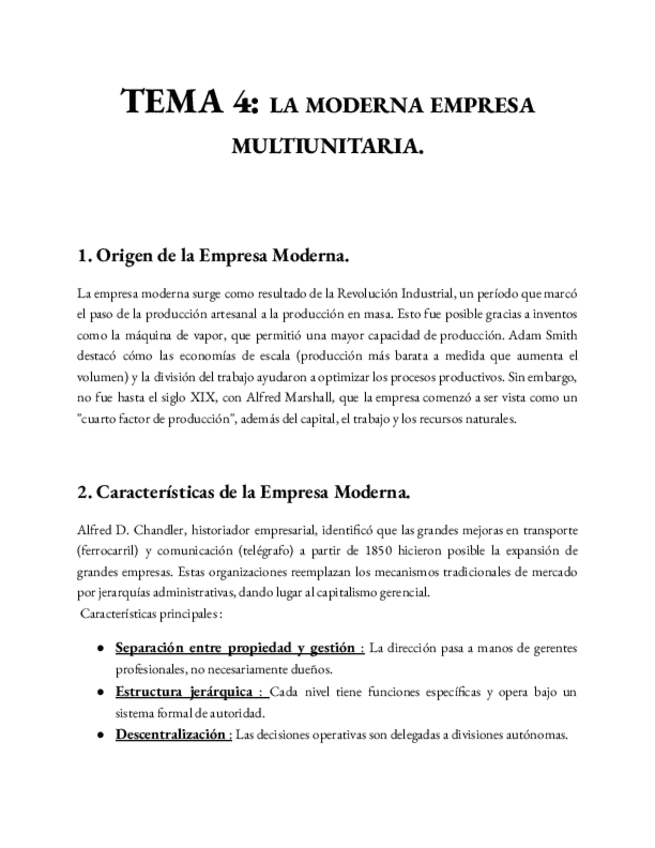 TEMA 4: LA MODERNA EMPRESA MULTIUNITARIA.

1. Origen de la Empresa Moderna.

La empresa moderna surge como resultado de la Revolución Industrial, un período que marcó el paso de la producción artesanal a la producción en masa. Esto fue posible gracias a inventos como la máquina de vapor, que permitió una mayor capacidad de producción. Adam Smith destacó cómo las economías de escala (producción más barata a medida que aumenta el volumen) y la división del trabajo ayudaron a optimizar los procesos productivos. Sin embargo, no fue hasta el siglo XIX, con Alfred Marshall, que la empresa comenzó a ser vista como un "cuarto factor de producción", además del capital, el trabajo y los recursos naturales.

2. Características de la Empresa Moderna.

Alfred D. Chandler, historiador empresarial, identificó que las grandes mejoras en transporte (ferrocarril) y comunicación (telégrafo) a partir de 1850 hicieron posible la expansión de grandes empresas. Estas organizaciones reemplazan los mecanismos tradicionales de mercado por jerarquías administrativas, dando lugar al capitalismo gerencial.
Características principales:

● Separación entre propiedad y gestión : La dirección pasa a manos de gerentes profesionales, no necesariamente dueños.
● Estructura jerárquica : Cada nivel tiene funciones específicas y opera bajo un sistema formal de autoridad.
● Descentralización : Las decisiones operativas son delegadas a divisiones autónomas.